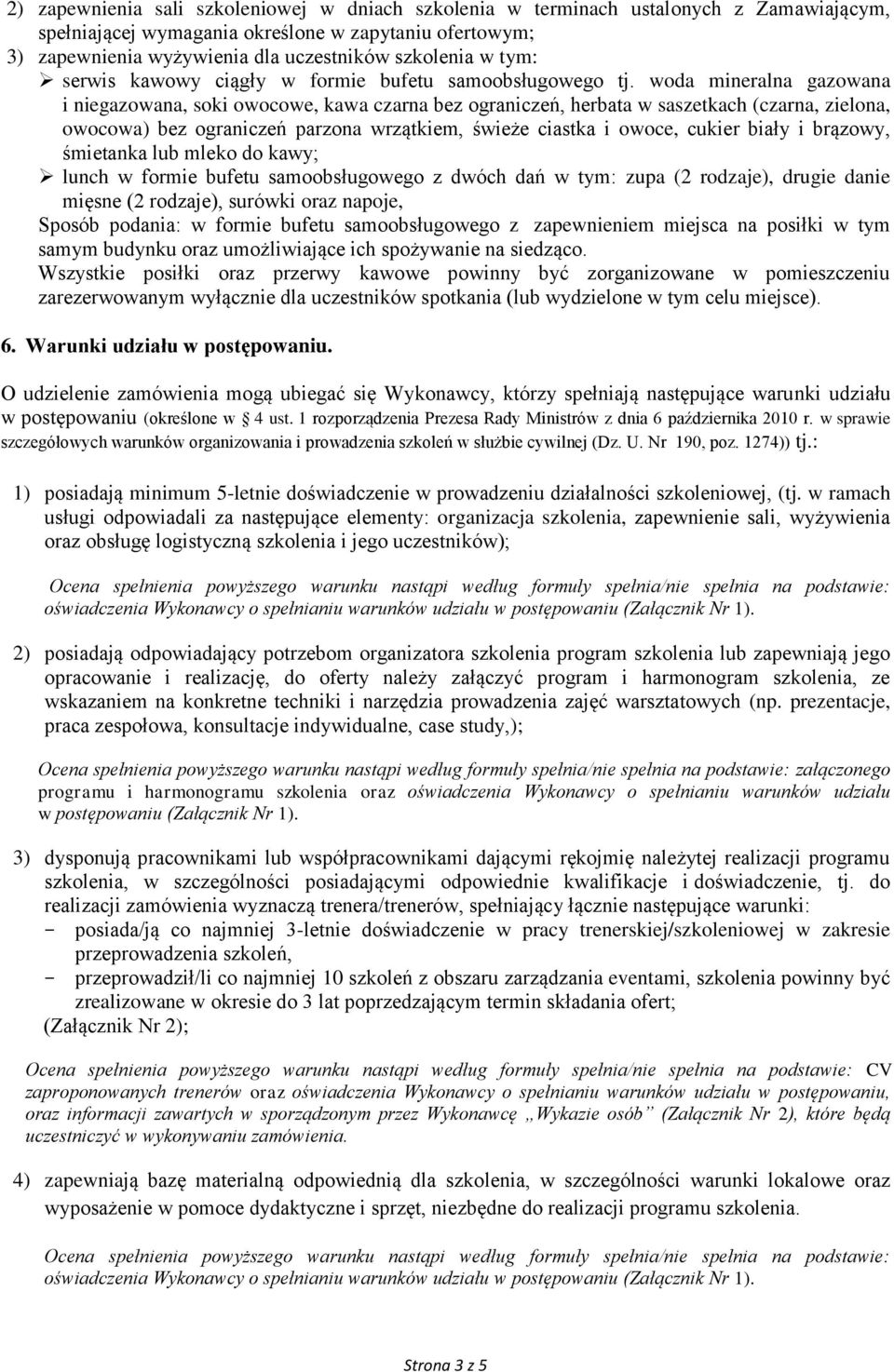 2) zapewnienia sali szkoleniowej w dniach szkolenia w terminach ustalonych z Zamawiającym, spełniającej wymagania określone w zapytaniu ofertowym;
3) zapewnienia wyżywienia dla uczestników szkolenia w tym:
➢ serwis kawowy ciągły w formie bufetu samoobsługowego tj. woda mineralna gazowana i niegazowana, soki owocowe, kawa czarna bez ograniczeń, herbata w saszetkach (czarna, zielona, owocowa) bez ograniczeń parzona wrzątkiem, świeże ciastka i owoce, cukier biały i brązowy, śmietanka lub mleko do kawy;
➢ lunch w formie bufetu samoobsługowego z dwóch dań w tym: zupa (2 rodzaje), drugie danie mięsne (2 rodzaje), surówki oraz napoje,
Sposób podania: w formie bufetu samoobsługowego z zapewnieniem miejsca na posiłki w tym samym budynku oraz umożliwiające ich spożywanie na siedząco.
Wszystkie posiłki oraz przerwy kawowe powinny być zorganizowane w pomieszczeniu zarezerwowanym wyłącznie dla uczestników spotkania (lub wydzielone w tym celu miejsce).

6. Warunki udziału w postępowaniu.

O udzielenie zamówienia mogą ubiegać się Wykonawcy, którzy spełniają następujące warunki udziału w postępowaniu (określone w § 4 ust. 1 rozporządzenia Prezesa Rady Ministrów z dnia 6 października 2010 r. w sprawie szczegółowych warunków organizowania i prowadzenia szkoleń w służbie cywilnej (Dz. U. Nr 190, poz. 1274)) tj.:

1) posiadają minimum 5-letnie doświadczenie w prowadzeniu działalności szkoleniowej, (tj. w ramach usługi odpowiadali za następujące elementy: organizacja szkolenia, zapewnienie sali, wyżywienia oraz obsługę logistyczną szkolenia i jego uczestników);

Ocena spełnienia powyższego warunku nastąpi według formuły spełnia/nie spełnia na podstawie: oświadczenia Wykonawcy o spełnianiu warunków udziału w postępowaniu (Załącznik Nr 1).

2) posiadają odpowiadający potrzebom organizatora szkolenia program szkolenia lub zapewniają jego opracowanie i realizację, do oferty należy załączyć program i harmonogram szkolenia, ze wskazaniem na konkretne techniki i narzędzia prowadzenia zajęć warsztatowych (np. prezentacje, praca zespołowa, konsultacje indywidualne, case study,);

Ocena spełnienia powyższego warunku nastąpi według formuły spełnia/nie spełnia na podstawie: załączonego programu i harmonogramu szkolenia oraz oświadczenia Wykonawcy o spełnianiu warunków udziału w postępowaniu (Załącznik Nr 1).

3) dysponują pracownikami lub współpracownikami dającymi rękojmię należytej realizacji programu szkolenia, w szczególności posiadającymi odpowiednie kwalifikacje i doświadczenie, tj. do realizacji zamówienia wyznaczą trenera/trenerów, spełniający łącznie następujące warunki:
− posiada/ją co najmniej 3-letnie doświadczenie w pracy trenerskiej/szkoleniowej w zakresie przeprowadzenia szkoleń,
− przeprowadził/li co najmniej 10 szkoleń z obszaru zarządzania eventami, szkolenia powinny być zrealizowane w okresie do 3 lat poprzedzającym termin składania ofert;
(Załącznik Nr 2);

Ocena spełnienia powyższego warunku nastąpi według formuły spełnia/nie spełnia na podstawie: CV zaproponowanych trenerów oraz oświadczenia Wykonawcy o spełnianiu warunków udziału w postępowaniu, oraz informacji zawartych w sporządzonym przez Wykonawcę „Wykazie osób” (Załącznik Nr 2), które będą uczestniczyć w wykonywaniu zamówienia.

4) zapewniają bazę materialną odpowiednią dla szkolenia, w szczególności warunki lokalowe oraz wyposażenie w pomoce dydaktyczne i sprzęt, niezbędne do realizacji programu szkolenia.

Ocena spełnienia powyższego warunku nastąpi według formuły spełnia/nie spełnia na podstawie: oświadczenia Wykonawcy o spełnianiu warunków udziału w postępowaniu (Załącznik Nr 1).

Strona 3 z 5